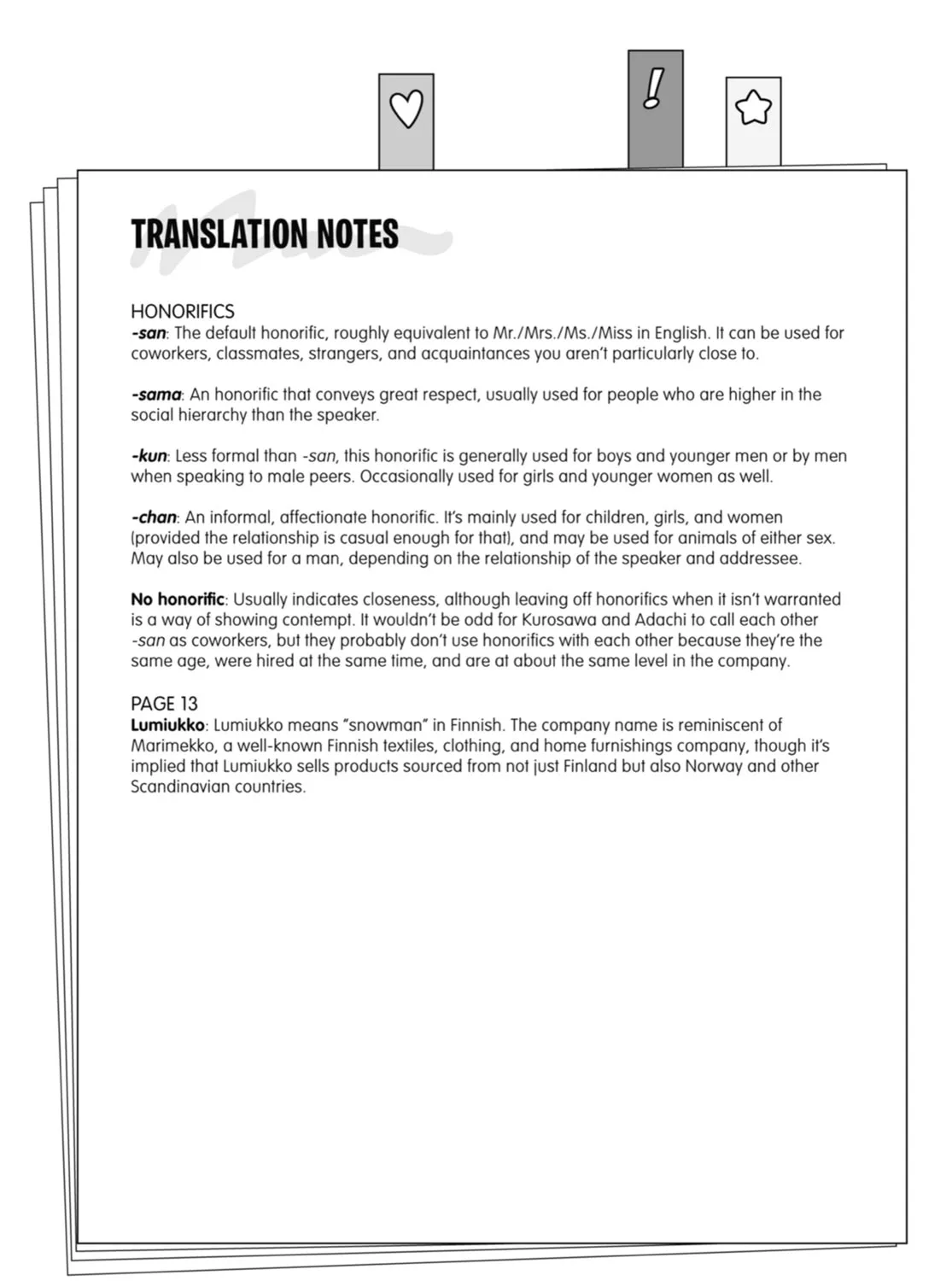 TRANSLATION NOTES

HONORIFICS
-san: The default honorific, roughly equivalent to Mr./Mrs./Ms./Miss in English. It can be used for coworkers, classmates, strangers, and acquaintances you aren't particularly close to.

-sama: An honorific that conveys great respect, usually used for people who are higher in the social hierarchy than the speaker.

-kun: Less formal than -san, this honorific is generally used for boys and younger men or by men when speaking to male peers. Occasionally used for girls and younger women as well.

-chan: An informal, affectionate honorific. It's mainly used for children, girls, and women (provided the relationship is casual enough for that), and may be used for animals of either sex. May also be used for a man, depending on the relationship of the speaker and addressee.

No honorific: Usually indicates closeness, although leaving off honorifics when it isn't warranted is a way of showing contempt. It wouldn't be odd for Kurosawa and Adachi to call each other -san as coworkers, but they probably don't use honorifics with each other because they're the same age, were hired at the same time, and are at about the same level in the company.

PAGE 13
Lumiukko: Lumiukko means "snowman" in Finnish. The company name is reminiscent of Marimekko, a well-known Finnish textiles, clothing, and home furnishings company, though it's implied that Lumiukko sells products sourced from not just Finland but also Norway and other Scandinavian countries.